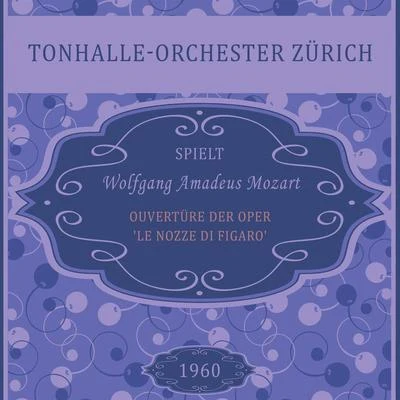 TONHALLE-ORCHESTER ZÜRICH

SPIELT

Wolfgang Amadeus Mozart

OUVERTÜRE DER OPER
'LE NOZZE DI FIGARO'

1960